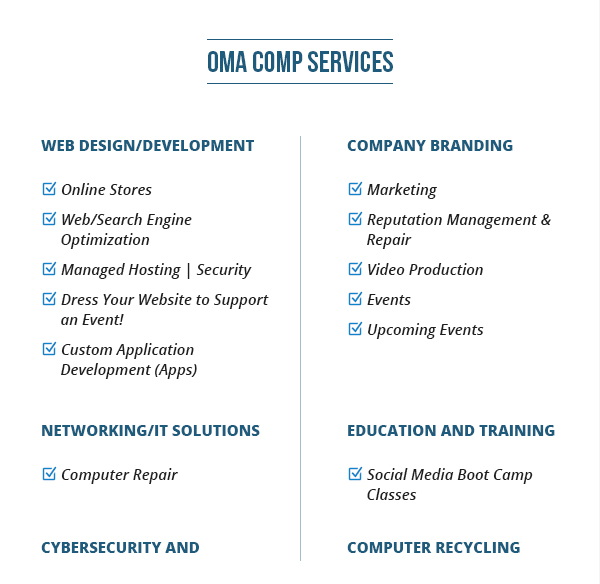 OMA COMP SERVICES

WEB DESIGN/DEVELOPMENT

Online Stores

Web/Search Engine Optimization

Managed Hosting | Security

Dress Your Website to Support an Event!

Custom Application Development (Apps)

NETWORKING/IT SOLUTIONS

Computer Repair

CYBERSECURITY AND

COMPANY BRANDING

Marketing

Reputation Management & Repair

Video Production

Events

Upcoming Events

EDUCATION AND TRAINING

Social Media Boot Camp Classes

COMPUTER RECYCLING